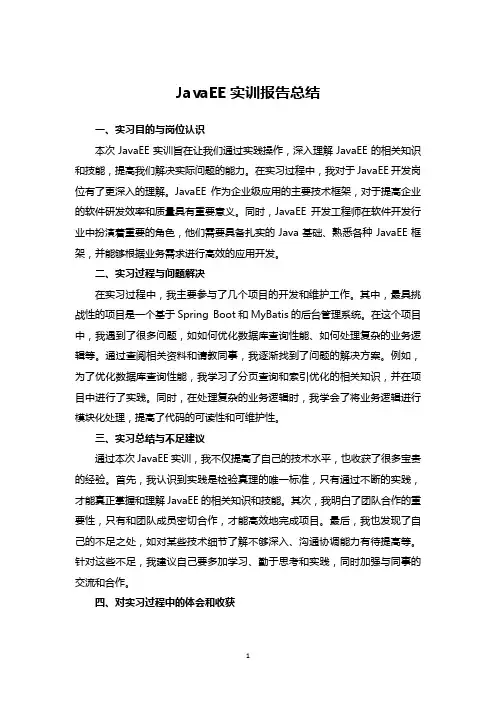 JavaEE 实训报告总结

一、实习目的与岗位认识

本次 JavaEE 实训旨在让我们通过实践操作，深入理解 JavaEE 的相关知识和技能，提高我们解决实际问题的能力。在实习过程中，我对于 JavaEE 开发岗位有了更深入的理解。JavaEE 作为企业级应用的主要技术框架，对于提高企业的软件研发效率和质量具有重要意义。同时，JavaEE 开发工程师在软件开发行业中扮演着重要的角色，他们需要具备扎实的 Java 基础、熟悉各种 JavaEE 框架，并能够根据业务需求进行高效的应用开发。

二、实习过程与问题解决

在实习过程中，我主要参与了几个项目的开发和维护工作。其中，最具挑战性的项目是一个基于 Spring Boot 和 MyBatis 的后台管理系统。在这个项目中，我遇到了很多问题，如如何优化数据库查询性能、如何处理复杂的业务逻辑等。通过查阅相关资料和请教同事，我逐渐找到了问题的解决方案。例如，为了优化数据库查询性能，我学习了分页查询和索引优化的相关知识，并在项目中进行了实践。同时，在处理复杂的业务逻辑时，我学会了将业务逻辑进行模块化处理，提高了代码的可读性和可维护性。

三、实习总结与不足建议

通过本次 JavaEE 实训，我不仅提高了自己的技术水平，也收获了很多宝贵的经验。首先，我认识到实践是检验真理的唯一标准，只有通过不断的实践，才能真正掌握和理解 JavaEE 的相关知识和技能。其次，我明白了团队合作的重要性，只有和团队成员密切合作，才能高效地完成项目。最后，我也发现了自己的不足之处，如对某些技术细节了解不够深入、沟通协调能力有待提高等。针对这些不足，我建议自己要多加学习、勤于思考和实践，同时加强与同事的交流和合作。

四、对实习过程中的体会和收获

1